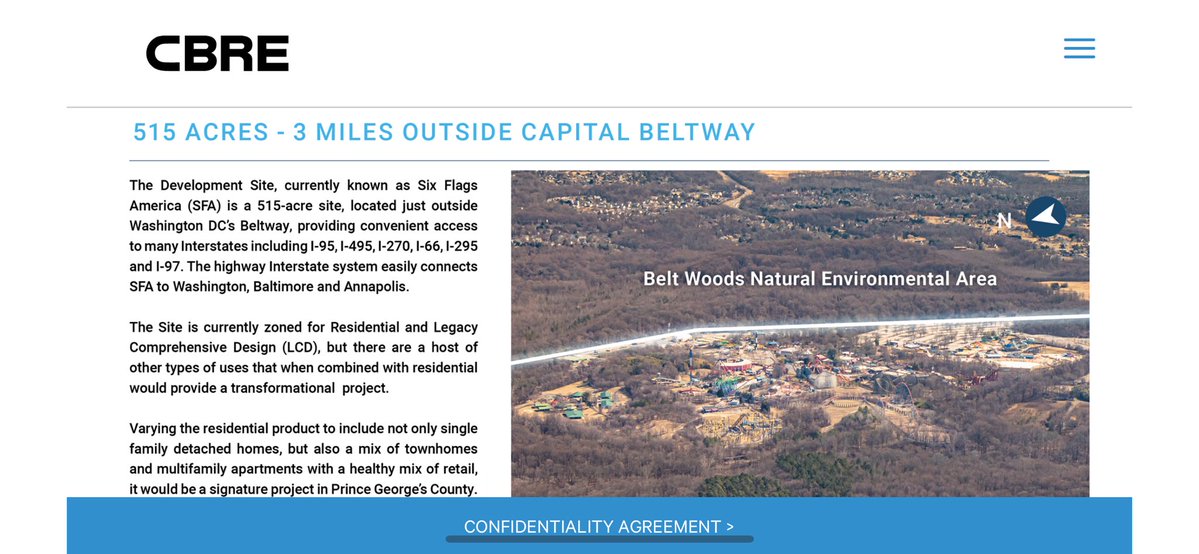 CBRE

515 ACRES - 3 MILES OUTSIDE CAPITAL BELTWAY

The Development Site, currently known as Six Flags America (SFA) is a 515-acre site, located just outside Washington DC's Beltway, providing convenient access to many Interstates including I-95, I-495, I-270, I-66, I-295 and I-97. The highway Interstate system easily connects SFA to Washington, Baltimore and Annapolis.

The Site is currently zoned for Residential and Legacy Comprehensive Design (LCD), but there are a host of other types of uses that when combined with residential would provide a transformational project.

Varying the residential product to include not only single family detached homes, but also a mix of townhomes and multifamily apartments with a healthy mix of retail, it would be a signature project in Prince George's County.

N

Belt Woods Natural Environmental Area

CONFIDENTIALITY AGREEMENT >